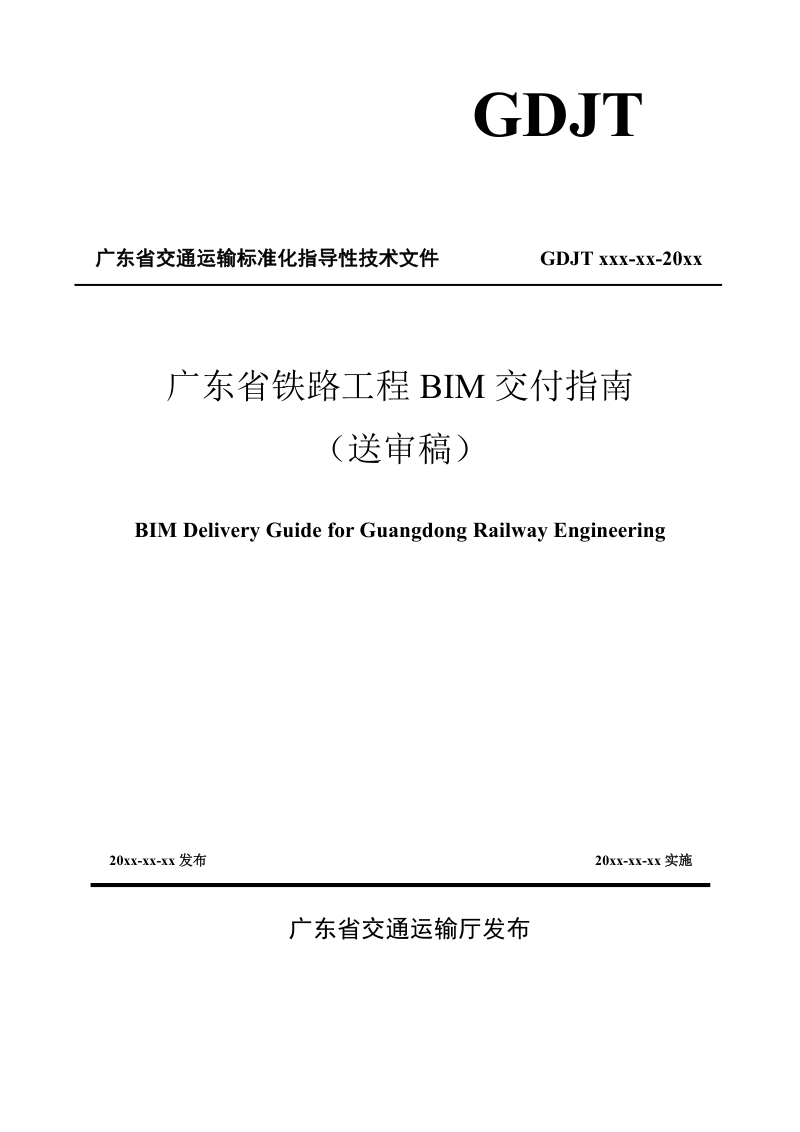 GDJT

广东省交通运输标准化指导性技术文件 GDJT xxx-xx-20xx

广东省铁路工程 BIM 交付指南

（送审稿）

BIM Delivery Guide for Guangdong Railway Engineering

20xx-xx-xx 发布

20xx-xx-xx 实施

广东省交通运输厅发布